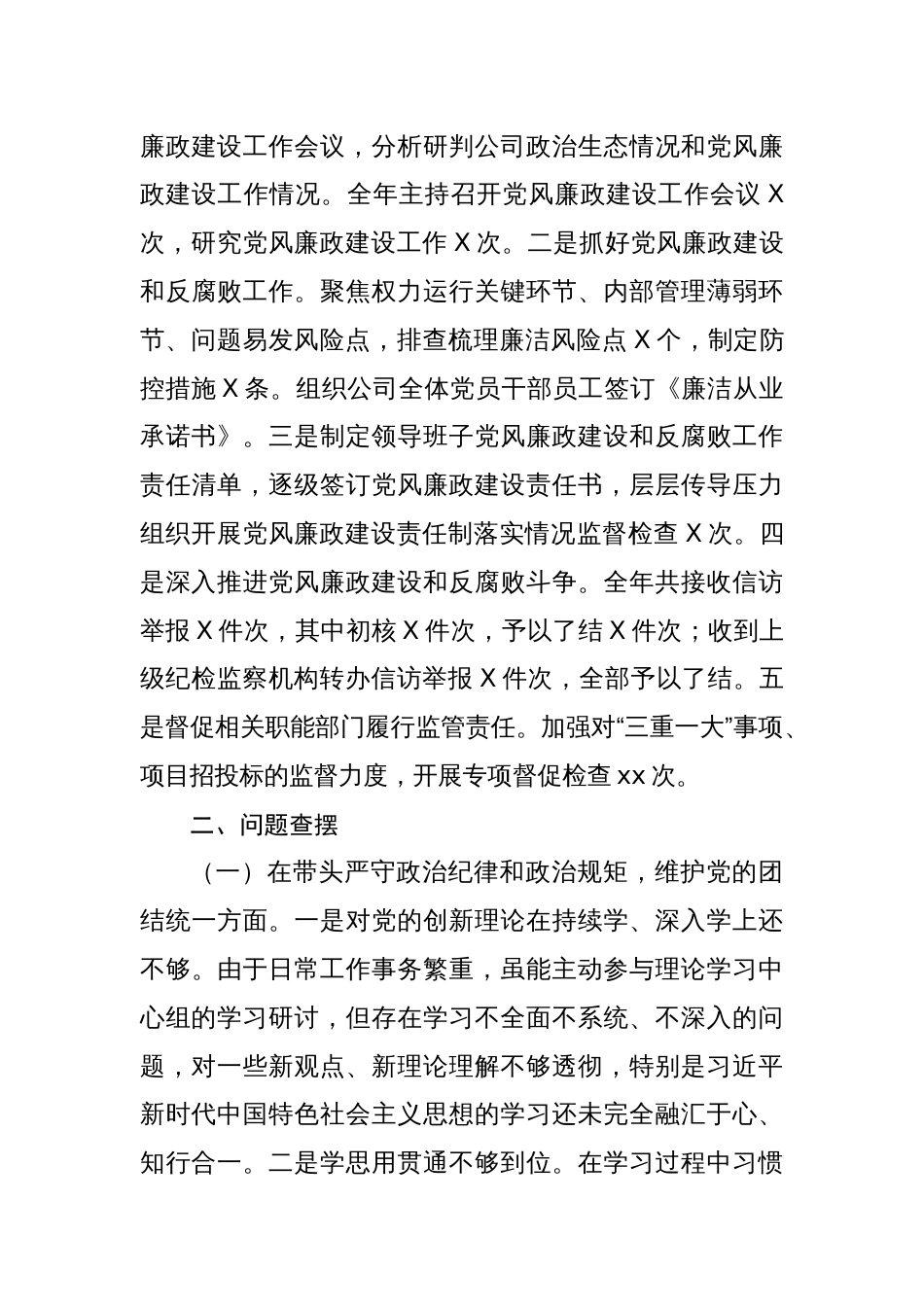 廉政建设工作会议，分析研判公司政治生态情况和党风廉政建设工作情况。全年主持召开党风廉政建设工作会议 X 次，研究党风廉政建设工作 X 次。二是抓好党风廉政建设和反腐败工作。聚焦权力运行关键环节、内部管理薄弱环节、问题易发风险点，排查梳理廉洁风险点 X 个，制定防控措施 X 条。组织公司全体党员干部员工签订《廉洁从业承诺书》。三是制定领导班子党风廉政建设和反腐败工作责任清单，逐级签订党风廉政建设责任书，层层传导压力组织开展党风廉政建设责任制落实情况监督检查 X 次。四是深入推进党风廉政建设和反腐败斗争。全年共接收信访举报 X 件次，其中初核 X 件次，予以了结 X 件次；收到上级纪检监察机构转办信访举报 X 件次，全部予以了结。五是督促相关职能部门履行监管责任。加强对“三重一大”事项、项目招投标的监督力度，开展专项督促检查 xx 次。

二、问题查摆

（一）在带头严守政治纪律和政治规矩，维护党的团结统一方面。一是对党的创新理论在持续学、深入学上还不够。由于日常工作事务繁重，虽能主动参与理论学习中心组的学习研讨，但存在学习不全面不系统、不深入的问题，对一些新观点、新理论理解不够透彻，特别是习近平新时代中国特色社会主义思想的学习还未完全融汇于心、知行合一。二是学思用贯通不够到位。在学习过程中习惯